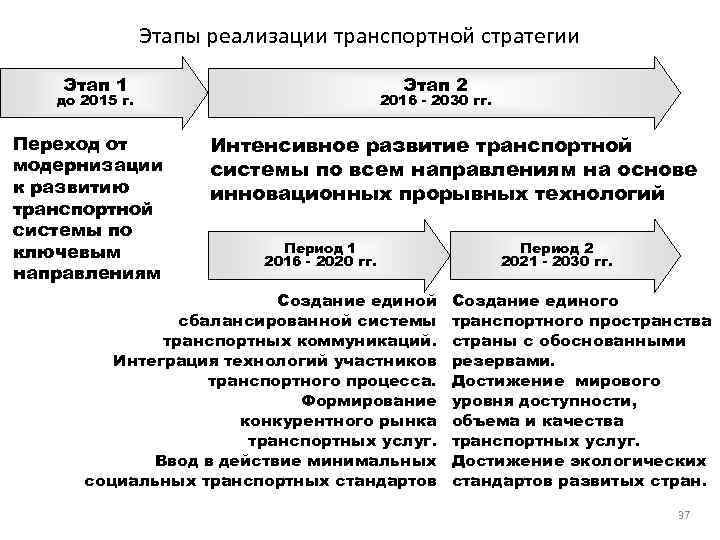 Этапы реализации транспортной стратегии

Этап 1
до 2015 г.

Этап 2
2016 - 2030 гг.

Переход от модернизации к развитию транспортной системы по ключевым направлениям

Интенсивное развитие транспортной системы по всем направлениям на основе инновационных прорывных технологий

Период 1
2016 - 2020 гг.

Период 2
2021 - 2030 гг.

Создание единой сбалансированной системы транспортных коммуникаций. Интеграция технологий участников транспортного процесса. Формирование конкурентного рынка транспортных услуг. Ввод в действие минимальных социальных транспортных стандартов

Создание единого транспортного пространства страны с обоснованными резервами. Достижение мирового уровня доступности, объема и качества транспортных услуг. Достижение экологических стандартов развитых стран.

37